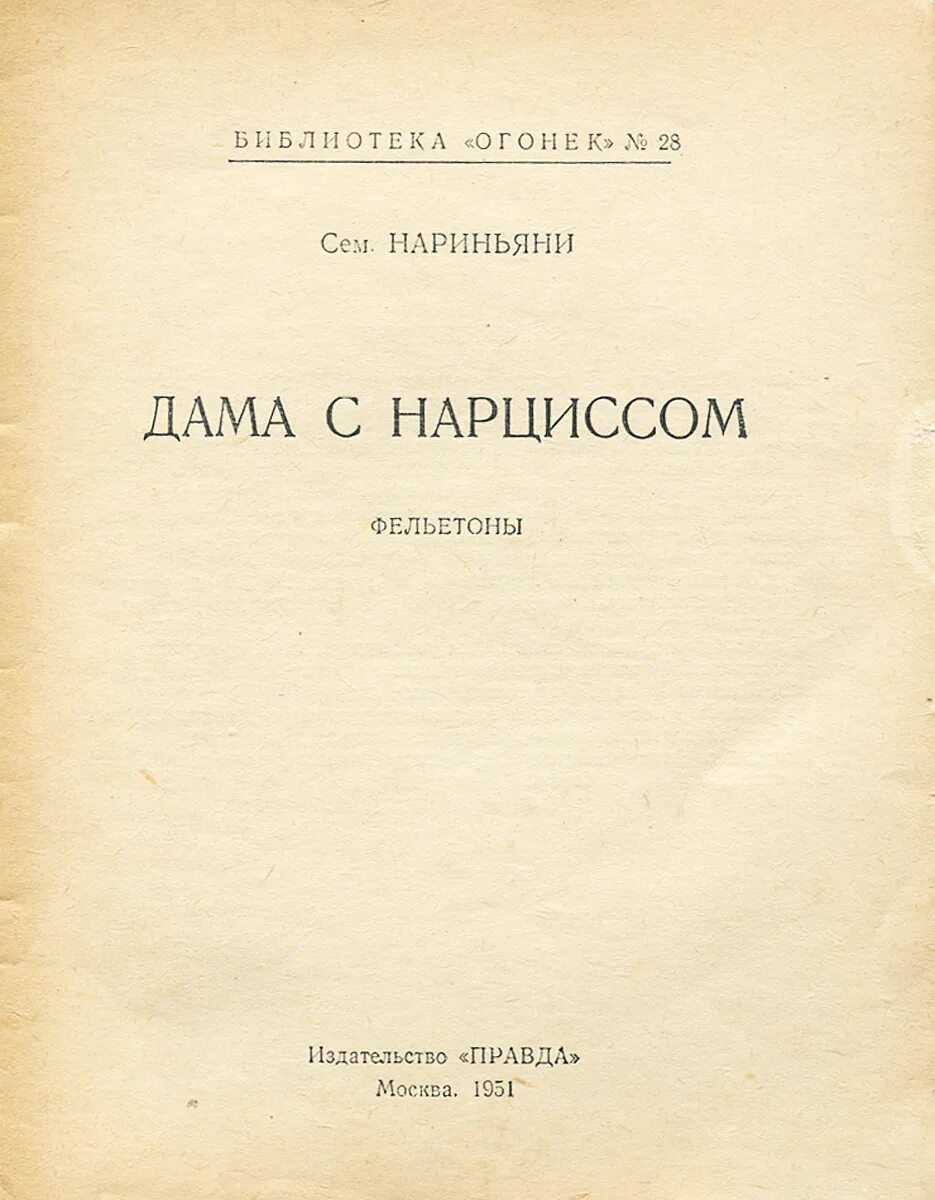 БИБЛИОТЕКА «ОГОНЕК» № 28

Сем. НАРИНЬЯНИ

ДАМА С НАРЦИССОМ

ФЕЛЬЕТОНЫ

Издательство «ПРАВДА»
Москва. 1951